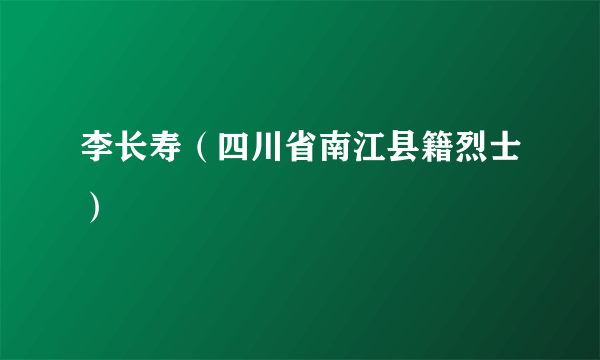 李长寿（四川省南江县籍烈士）